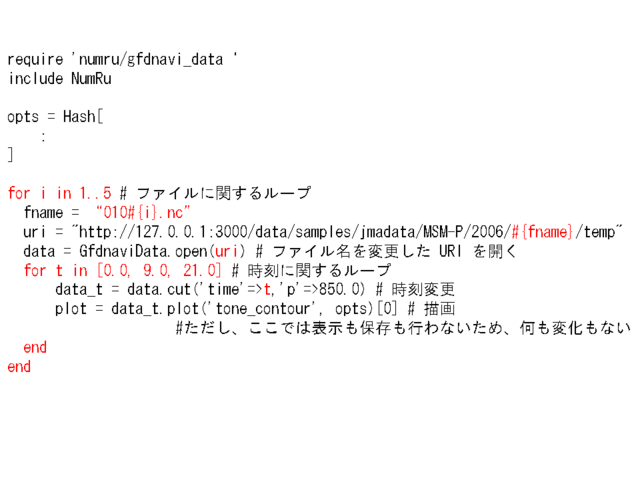 require 'numru/gfdnavi_data '
include NumRu

opts = Hash[
    :
]

for i in 1..5 # ファイルに関するループ
  fname = "010#{i}.nc"
  uri = "http://127.0.0.1:3000/data/samples/jmadata/MSM-P/2006/#{fname}/temp"
  data = GfdnaviData.open(uri) # ファイル名を変更した URI を開く
  for t in [0.0, 9.0, 21.0] # 時刻に関するループ
      data_t = data.cut('time'=>t,'p'=>850.0) # 時刻変更
      plot = data_t.plot('tone_contour', opts)[0] # 描画
                    #ただし、ここでは表示も保存も行わないため、何も変化もない
  end
end